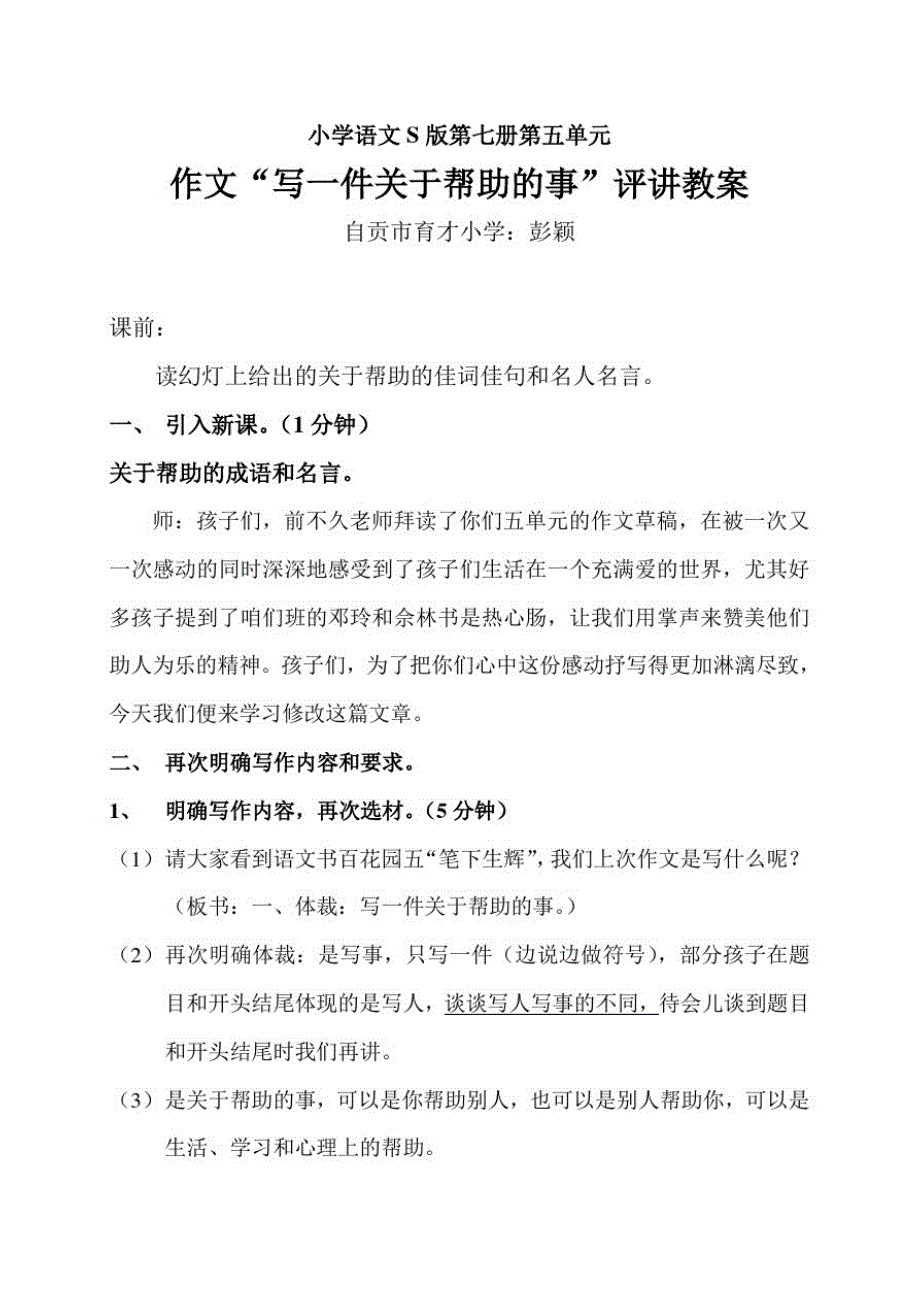 小学语文 S 版第七册第五单元

作文“写一件关于帮助的事”评讲教案

自贡市育才小学：彭颖

课前：

读幻灯上给出的关于帮助的佳词佳句和名人名言。

一、 引入新课。（1 分钟）

关于帮助的成语和名言。

师：孩子们，前不久老师拜读了你们五单元的作文草稿，在被一次又一次感动的同时深深地感受到了孩子们生活在一个充满爱的世界，尤其好多孩子提到了咱们班的邓玲和佘林书是热心肠，让我们用掌声来赞美他们助人为乐的精神。孩子们，为了把你们心中这份感动抒写得更加淋漓尽致，今天我们便来学习修改这篇文章。

二、 再次明确写作内容和要求。

1、 明确写作内容，再次选材。（5 分钟）

（1）请大家看到语文书百花园五“笔下生辉”，我们上次作文是写什么呢？（板书：一、体裁：写一件关于帮助的事。）

（2）再次明确体裁：是写事，只写一件（边说边做符号），部分孩子在题目和开头结尾体现的是写人，谈谈写人写事的不同，待会儿谈到题目和开头结尾时我们再讲。

（3）是关于帮助的事，可以是你帮助别人，也可以是别人帮助你，可以是生活、学习和心理上的帮助。